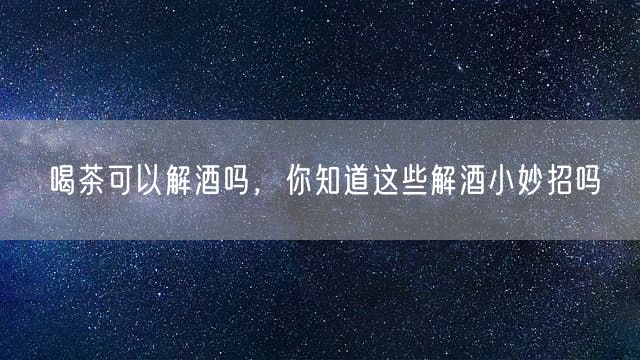 喝茶可以解酒吗，你知道这些解酒小妙招吗